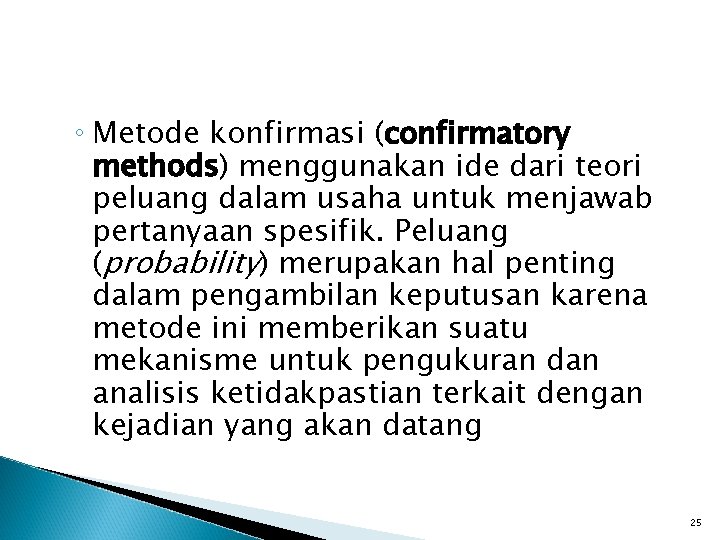 ◦ Metode konfirmasi (confirmatory methods) menggunakan ide dari teori peluang dalam usaha untuk menjawab pertanyaan spesifik. Peluang (probability) merupakan hal penting dalam pengambilan keputusan karena metode ini memberikan suatu mekanisme untuk pengukuran dan analisis ketidakpastian terkait dengan kejadian yang akan datang

25